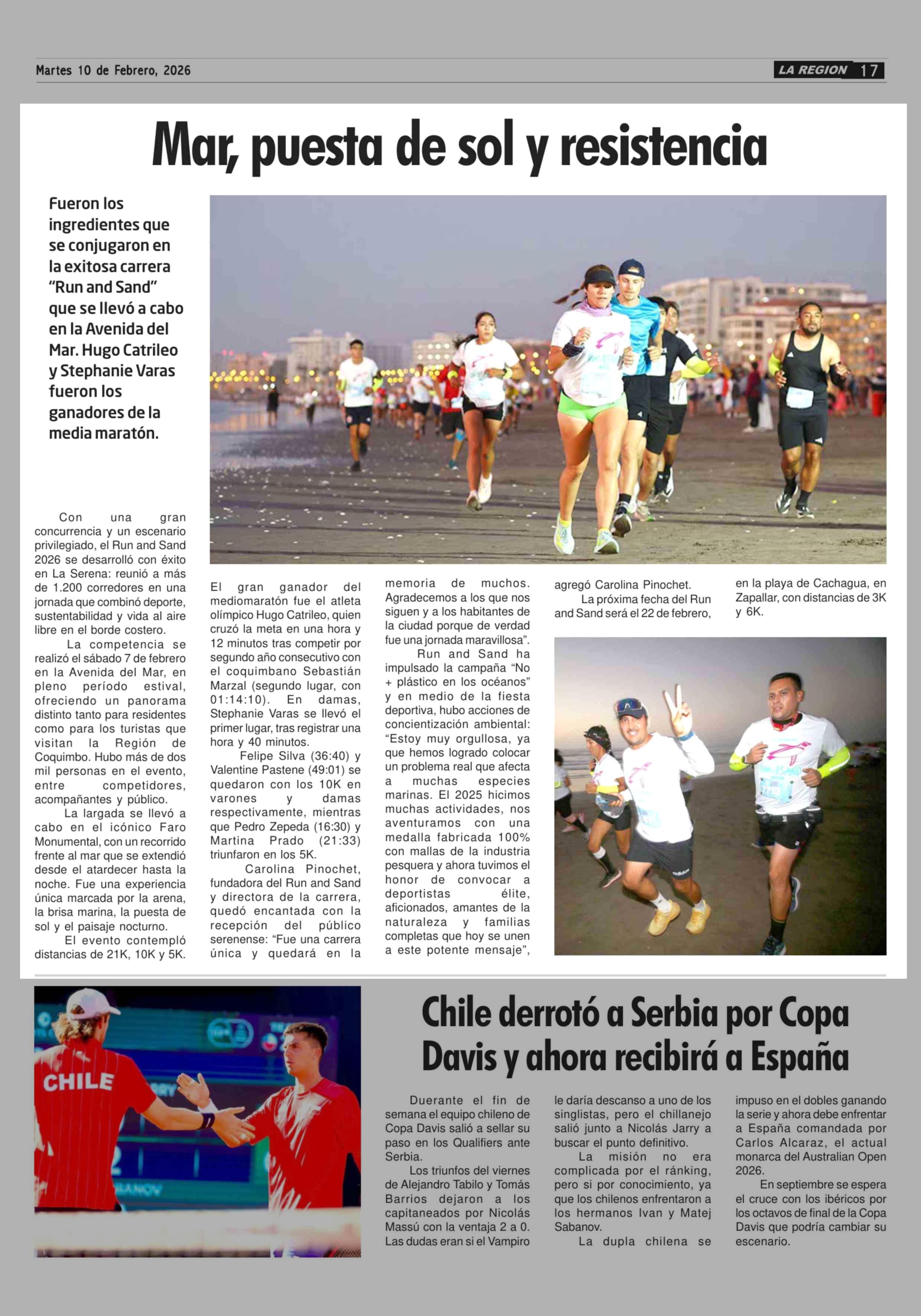 Martes 10 de Febrero, 2026

LA REGION 17

Mar, puesta de sol y resistencia

Fueron los ingredientes que se conjugaron en la exitosa carrera "Run and Sand" que se llevó a cabo en la Avenida del Mar. Hugo Catrileo y Stephanie Varas fueron los ganadores de la media maratón.

Con una gran concurrencia y un escenario privilegiado, el Run and Sand 2026 se desarrolló con éxito en La Serena: reunió a más de 1.200 corredores en una jornada que combinó deporte, sustentabilidad y vida al aire libre en el borde costero.

La competencia se realizó el sábado 7 de febrero en la Avenida del Mar, en pleno período estival, ofreciendo un panorama distinto tanto para residentes como para los turistas que visitan la Región de Coquimbo. Hubo más de dos mil personas en el evento, entre competidores, acompañantes y público.

La largada se llevó a cabo en el icónico Faro Monumental, con un recorrido frente al mar que se extendió desde el atardecer hasta la noche. Fue una experiencia única marcada por la arena, la brisa marina, la puesta de sol y el paisaje nocturno.

El evento contempló distancias de 21K, 10K y 5K.

El gran ganador del mediomaratón fue el atleta olímpico Hugo Catrileo, quien cruzó la meta en una hora y 12 minutos tras competir por segundo año consecutivo con el coquimbano Sebastián Marzal (segundo lugar, con 01:14:10). En damas, Stephanie Varas se llevó el primer lugar, tras registrar una hora y 40 minutos.

Felipe Silva (36:40) y Valentine Pastene (49:01) se quedaron con los 10K en varones y damas respectivamente, mientras que Pedro Zepeda (16:30) y Martina Prado (21:33) triunfaron en los 5K.

Carolina Pinochet, fundadora del Run and Sand y directora de la carrera, quedó encantada con la recepción del público serenense: "Fue una carrera única y quedará en la memoria de muchos. Agradecemos a los que nos siguen y a los habitantes de la ciudad porque de verdad fue una jornada maravillosa".

Run and Sand ha impulsado la campaña "No + plástico en los océanos" y en medio de la fiesta deportiva, hubo acciones de concientización ambiental: "Estoy muy orgullosa, ya que hemos logrado colocar un problema real que afecta a muchas especies marinas. El 2025 hicimos muchas actividades, nos aventuramos con una medalla fabricada 100% con mallas de la industria pesquera y ahora tuvimos el honor de convocar a deportistas élite, aficionados, amantes de la naturaleza y familias completas que hoy se unen a este potente mensaje", agregó Carolina Pinochet.

La próxima fecha del Run and Sand será el 22 de febrero, en la playa de Cachagua, en Zapallar, con distancias de 3K y 6K.

CHILE

Chile derrotó a Serbia por Copa Davis y ahora recibirá a España

Duerante el fin de semana el equipo chileno de Copa Davis salió a sellar su paso en los Qualifiers ante Serbia.

Los triunfos del viernes de Alejandro Tabilo y Tomás Barrios dejaron a los capitaneados por Nicolás Massú con la ventaja 2 a 0. Las dudas eran si el Vampiro le daría descanso a uno de los singlistas, pero el chillanejo salió junto a Nicolás Jarry a buscar el punto definitivo.

La misión no era complicada por el ránking, pero si por conocimiento, ya que los chilenos enfrentaron a los hermanos Ivan y Matej Sabanov.

La dupla chilena se impuso en el dobles ganando la serie y ahora debe enfrentar a España comandada por Carlos Alcaraz, el actual monarca del Australian Open 2026.

En septiembre se espera el cruce con los ibéricos por los octavos de final de la Copa Davis que podría cambiar su escenario.